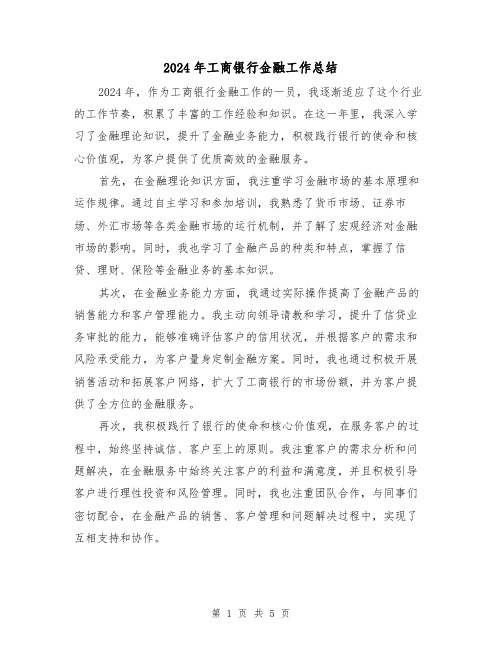 2024年工商银行金融工作总结

2024年，作为工商银行金融工作的一员，我逐渐适应了这个行业的工作节奏，积累了丰富的工作经验和知识。在这一年里，我深入学习了金融理论知识，提升了金融业务能力，积极践行银行的使命和核心价值观，为客户提供了优质高效的金融服务。

首先，在金融理论知识方面，我注重学习金融市场的基本原理和运作规律。通过自主学习和参加培训，我熟悉了货币市场、证券市场、外汇市场等各类金融市场的运行机制，并了解了宏观经济对金融市场的影响。同时，我也学习了金融产品的种类和特点，掌握了信贷、理财、保险等金融业务的基本知识。

其次，在金融业务能力方面，我通过实际操作提高了金融产品的销售能力和客户管理能力。我主动向领导请教和学习，提升了信贷业务审批的能力，能够准确评估客户的信用状况，并根据客户的需求和风险承受能力，为客户量身定制金融方案。同时，我也通过积极开展销售活动和拓展客户网络，扩大了工商银行的市场份额，并为客户提供了全方位的金融服务。

再次，我积极践行了银行的使命和核心价值观，在服务客户的过程中，始终坚持诚信、客户至上的原则。我注重客户的需求分析和问题解决，在金融服务中始终关注客户的利益和满意度，并且积极引导客户进行理性投资和风险管理。同时，我也注重团队合作，与同事们密切配合，在金融产品的销售、客户管理和问题解决过程中，实现了互相支持和协作。

第 1 页 共 5 页